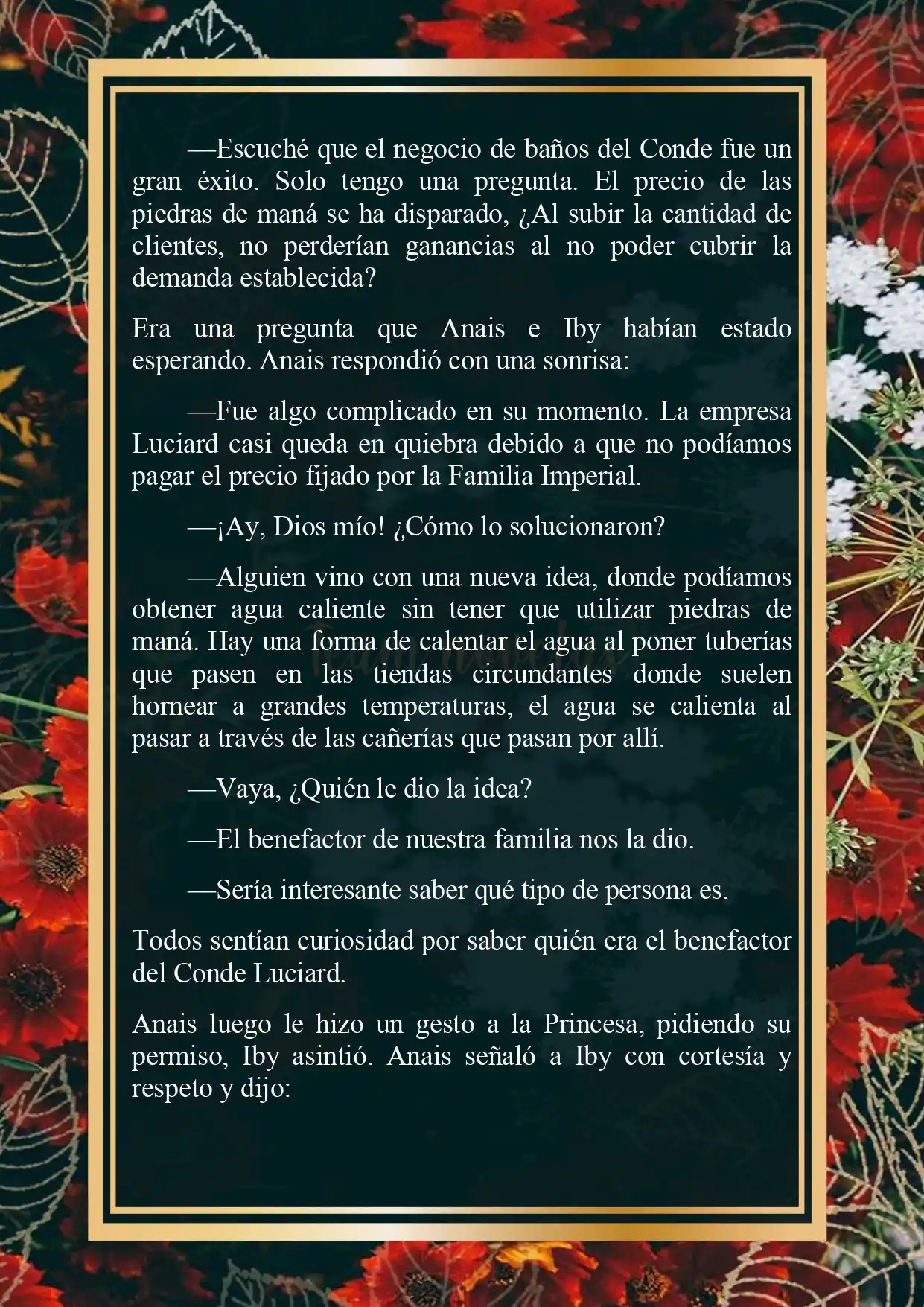 —Escuché que el negocio de baños del Conde fue un gran éxito. Solo tengo una pregunta. El precio de las piedras de maná se ha disparado, ¿Al subir la cantidad de clientes, no perderían ganancias al no poder cubrir la demanda establecida?

Era una pregunta que Anais e Iby habían estado esperando. Anais respondió con una sonrisa:

—Fue algo complicado en su momento. La empresa Luciard casi queda en quiebra debido a que no podíamos pagar el precio fijado por la Familia Imperial.

—¡Ay, Dios mío! ¿Cómo lo solucionaron?

—Alguien vino con una nueva idea, donde podíamos obtener agua caliente sin tener que utilizar piedras de maná. Hay una forma de calentar el agua al poner tuberías que pasen en las tiendas circundantes donde suelen hornear a grandes temperaturas, el agua se calienta al pasar a través de las cañerías que pasan por allí.

—Vaya, ¿Quién le dio la idea?

—El benefactor de nuestra familia nos la dio.

—Sería interesante saber qué tipo de persona es.

Todos sentían curiosidad por saber quién era el benefactor del Conde Luciard.

Anais luego le hizo un gesto a la Princesa, pidiendo su permiso, Iby asintió. Anais señaló a Iby con cortesía y respeto y dijo: